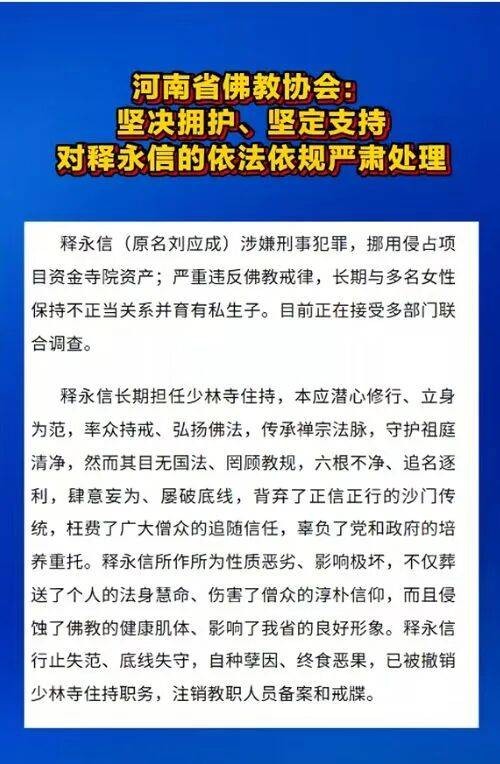 河南省佛教协会：
坚决拥护、坚定支持
对释永信的依法依规严肃处理

释永信（原名刘应成）涉嫌刑事犯罪，挪用侵占项目资金寺院资产；严重违反佛教戒律，长期与多名女性保持不正当关系并育有私生子。目前正在接受多部门联合调查。

释永信长期担任少林寺住持，本应潜心修行、立身为范，率众持戒、弘扬佛法，传承禅宗法脉，守护祖庭清净，然而其目无国法、罔顾教规，六根不净、追名逐利，肆意妄为、屡破底线，背弃了正信正行的沙门传统，枉费了广大僧众的追随信任，辜负了党和政府的培养重托。释永信所作所为性质恶劣、影响极坏，不仅葬送了个人的法身慧命、伤害了僧众的淳朴信仰，而且侵蚀了佛教的健康肌体、影响了我省的良好形象。释永信行止失范、底线失守，自种孽因、终食恶果，已被撤销少林寺住持职务，注销教职人员备案和戒牒。